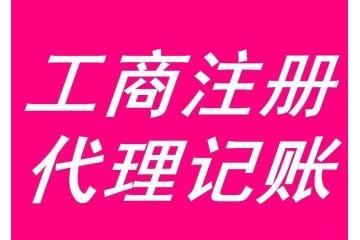 工商注册
代理记账